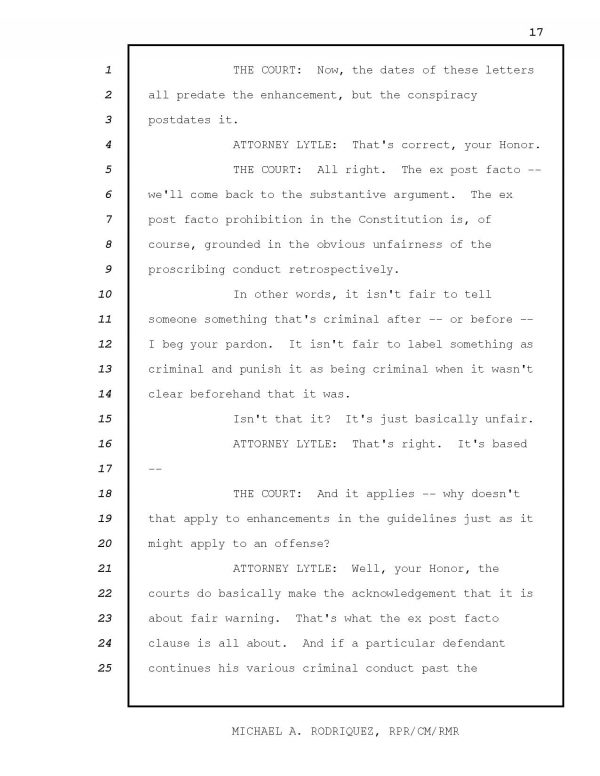 17

1 THE COURT: Now, the dates of these letters
2 all predate the enhancement, but the conspiracy
3 postdates it.
4 ATTORNEY LYTLE: That's correct, your Honor.
5 THE COURT: All right. The ex post facto --
6 we'll come back to the substantive argument. The ex
7 post facto prohibition in the Constitution is, of
8 course, grounded in the obvious unfairness of the
9 proscribing conduct retrospectively.
10 In other words, it isn't fair to tell
11 someone something that's criminal after -- or before --
12 I beg your pardon. It isn't fair to label something as
13 criminal and punish it as being criminal when it wasn't
14 clear beforehand that it was.
15 Isn't that it? It's just basically unfair.
16 ATTORNEY LYTLE: That's right. It's based
17 --
18 THE COURT: And it applies -- why doesn't
19 that apply to enhancements in the guidelines just as it
20 might apply to an offense?
21 ATTORNEY LYTLE: Well, your Honor, the
22 courts do basically make the acknowledgement that it is
23 about fair warning. That's what the ex post facto
24 clause is all about. And if a particular defendant
25 continues his various criminal conduct past the

MICHAEL A. RODRIQUEZ, RPR/CM/RMR